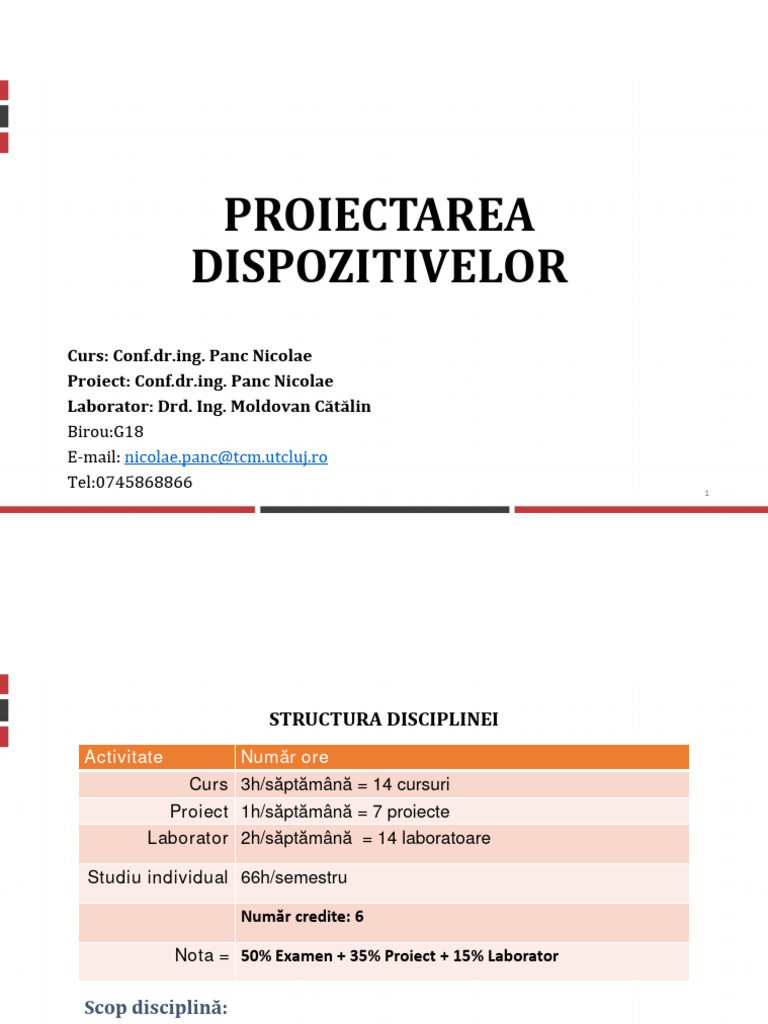 PROIECTAREA DISPOZITIVELOR

Curs: Conf.dr.ing. Panc Nicolae
Proiect: Conf.dr.ing. Panc Nicolae
Laborator: Drd. Ing. Moldovan Cătălin
Birou:G18
E-mail: nicolae.panc@tcm.utcluj.ro
Tel:0745868866

1

STRUCTURA DISCIPLINEI

| Activitate | Număr ore |
|---|---|
| Curs | 3h/săptămână = 14 cursuri |
| Proiect | 1h/săptămână = 7 proiecte |
| Laborator | 2h/săptămână = 14 laboratoare |
| Studiu individual | 66h/semestru |
| | Număr credite: 6 |
| Nota = | 50% Examen + 35% Proiect + 15% Laborator |

Scop disciplină: